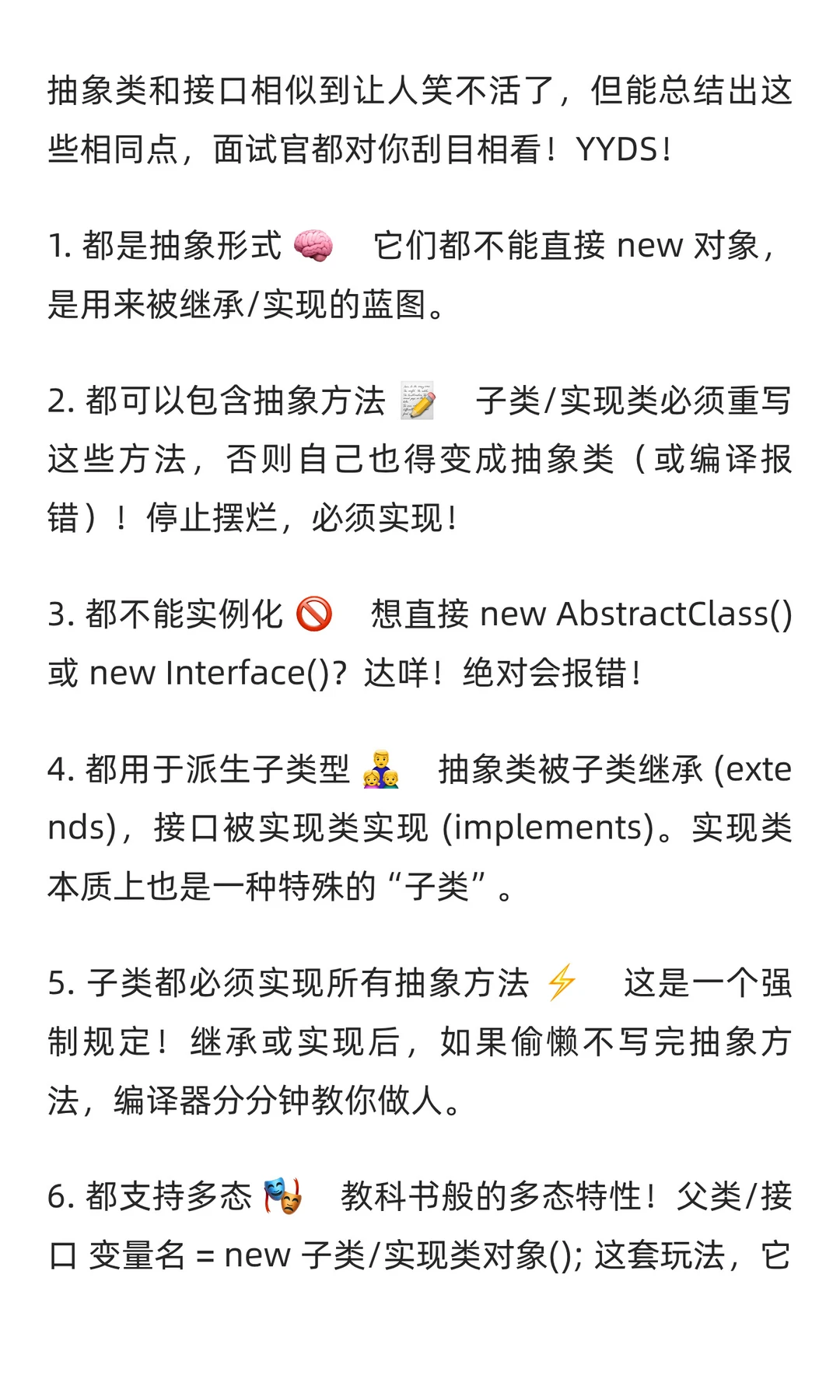 抽象类和接口相似到让人笑不活了，但能总结出这些相同点，面试官都对你刮目相看！YYDS！

1. 都是抽象形式 🧠 它们都不能直接 new 对象，是用来被继承/实现的蓝图。

2. 都可以包含抽象方法 📝 子类/实现类必须重写这些方法，否则自己也得变成抽象类（或编译报错）！停止摆烂，必须实现！

3. 都不能实例化 🚫 想直接 new AbstractClass() 或 new Interface()？达咩！绝对会报错！

4. 都用于派生子类型 👨‍👧‍👦 抽象类被子类继承 (extends)，接口被实现类实现 (implements)。实现类本质上也是一种特殊的“子类”。

5. 子类都必须实现所有抽象方法 ⚡ 这是一个强制规定！继承或实现后，如果偷懒不写完抽象方法，编译器分分钟教你做人。

6. 都支持多态 🎭 教科书般的多态特性！父类/接口 变量名 = new 子类/实现类对象(); 这套玩法，它